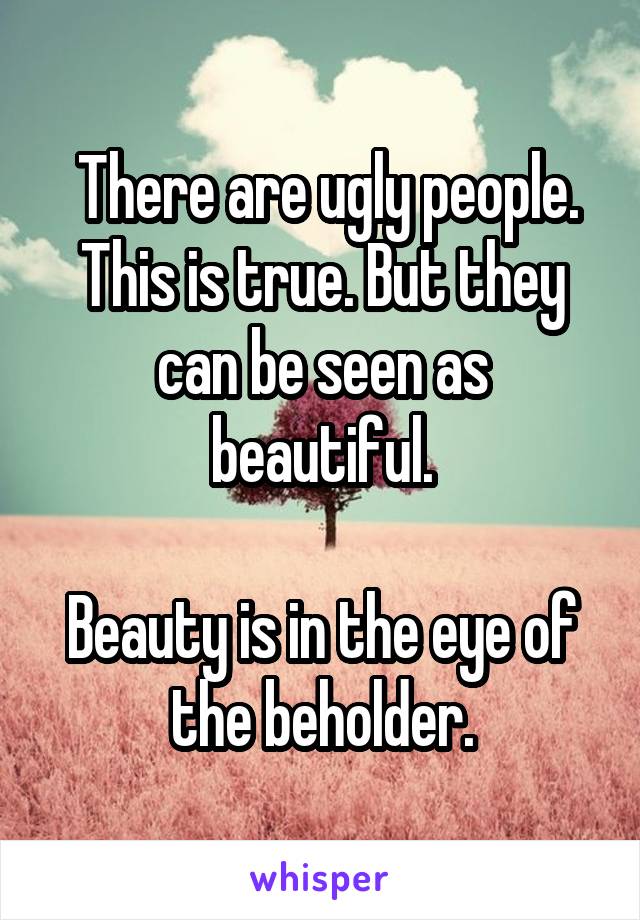 There are ugly people. This is true. But they can be seen as beautiful.

Beauty is in the eye of the beholder.

whisper